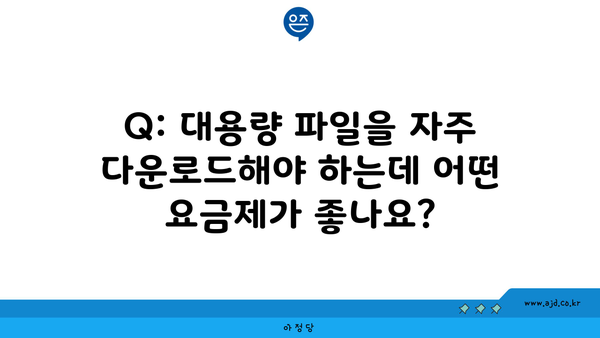 은즈

Q: 대용량 파일을 자주 다운로드해야 하는데 어떤 요금제가 좋나요?

www.ajd.co.kr

아정당